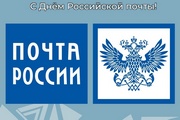 С Днём Российской почты!

ПОЧТА
РОССИИ